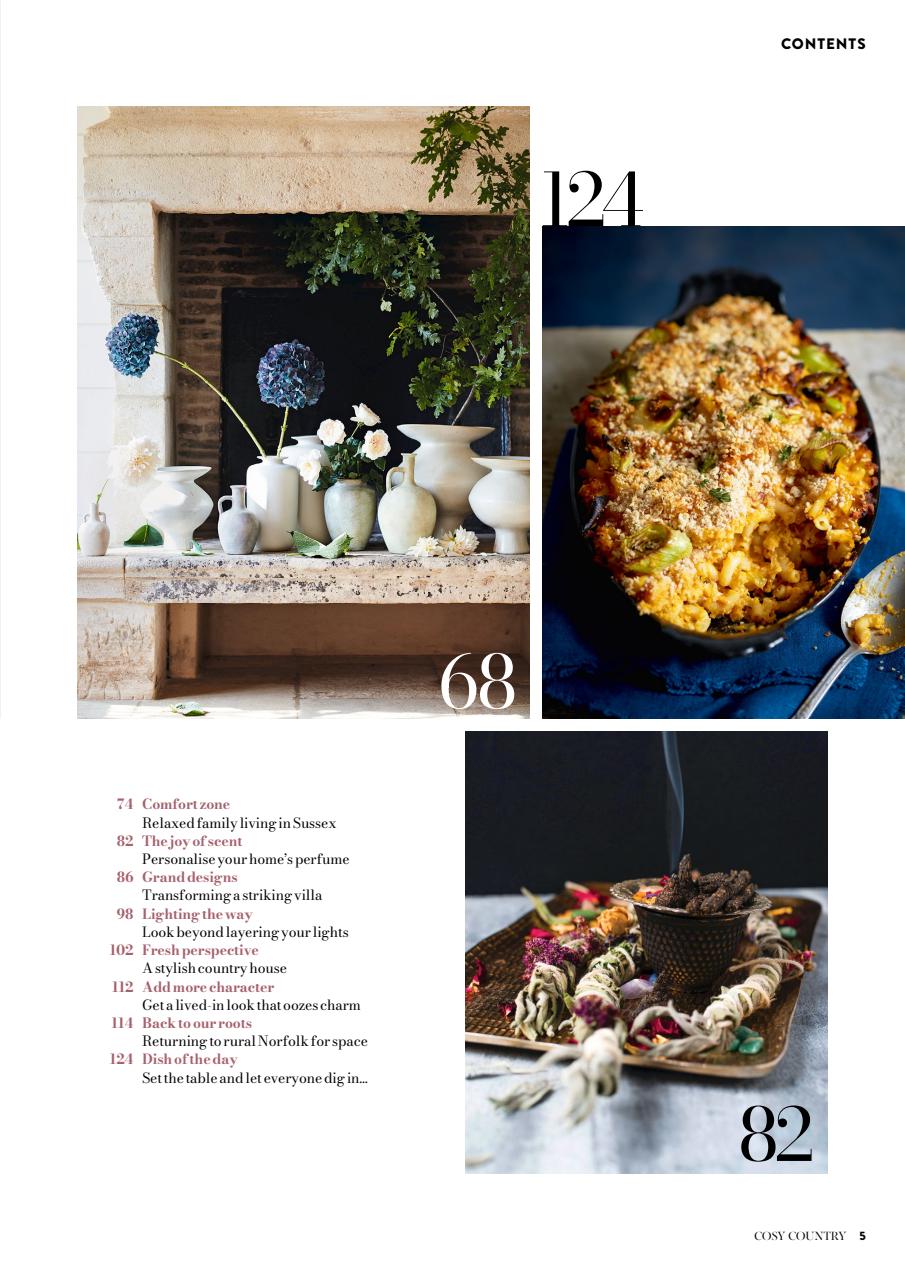 CONTENTS

124

68

74 Comfort zone
Relaxed family living in Sussex
82 The joy of scent
Personalise your home's perfume
86 Grand designs
Transforming a striking villa
98 Lighting the way
Look beyond layering your lights
102 Fresh perspective
A stylish country house
112 Add more character
Get a lived-in look that oozes charm
114 Back to our roots
Returning to rural Norfolk for space
124 Dish of the day
Set the table and let everyone dig in...

82

COSY COUNTRY 5